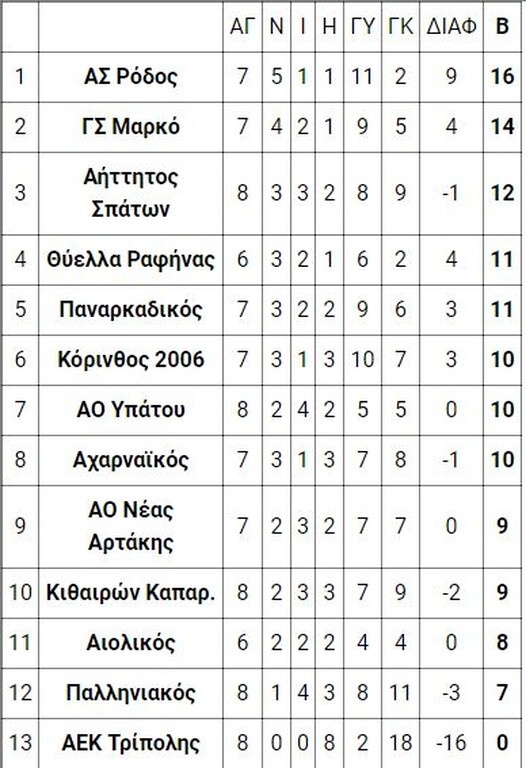 |  |  | ΑΓ | Ν | Ι | Η | ΓΥ | ΓΚ | ΔΙΑΦ | Β |
|---|---|---|---|---|---|---|---|---|---|
| 1 | ΑΣ Ρόδος | 7 | 5 | 1 | 1 | 11 | 2 | 9 | 16 |
| 2 | ΓΣ Μαρκό | 7 | 4 | 2 | 1 | 9 | 5 | 4 | 14 |
| 3 | Αήττητος Σπάτων | 8 | 3 | 3 | 2 | 8 | 9 | -1 | 12 |
| 4 | Θύελλα Ραφήνας | 6 | 3 | 2 | 1 | 6 | 2 | 4 | 11 |
| 5 | Παναρκαδικός | 7 | 3 | 2 | 2 | 9 | 6 | 3 | 11 |
| 6 | Κόρινθος 2006 | 7 | 3 | 1 | 3 | 10 | 7 | 3 | 10 |
| 7 | ΑΟ Υπάτου | 8 | 2 | 4 | 2 | 5 | 5 | 0 | 10 |
| 8 | Αχαρναϊκός | 7 | 3 | 1 | 3 | 7 | 8 | -1 | 10 |
| 9 | ΑΟ Νέας Αρτάκης | 7 | 2 | 3 | 2 | 7 | 7 | 0 | 9 |
| 10 | Κιθαιρών Καπαρ. | 8 | 2 | 3 | 3 | 7 | 9 | -2 | 9 |
| 11 | Αιολικός | 6 | 2 | 2 | 2 | 4 | 4 | 0 | 8 |
| 12 | Παλληνιακός | 8 | 1 | 4 | 3 | 8 | 11 | -3 | 7 |
| 13 | ΑΕΚ Τρίπολης | 8 | 0 | 0 | 8 | 2 | 18 | -16 | 0 |